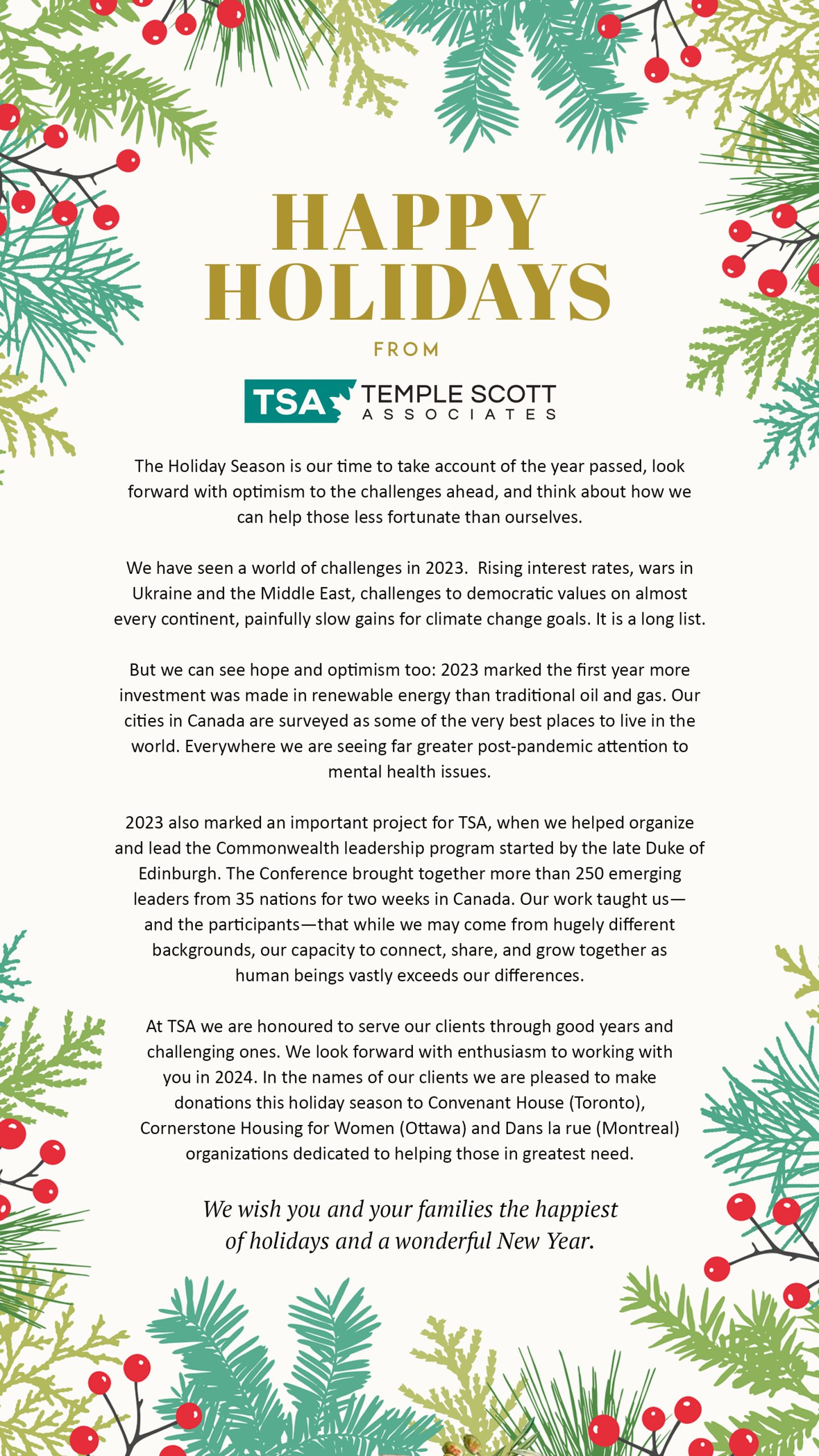 HAPPY HOLIDAYS

FROM

TSA TEMPLE SCOTT ASSOCIATES

The Holiday Season is our time to take account of the year passed, look forward with optimism to the challenges ahead, and think about how we can help those less fortunate than ourselves.

We have seen a world of challenges in 2023. Rising interest rates, wars in Ukraine and the Middle East, challenges to democratic values on almost every continent, painfully slow gains for climate change goals. It is a long list.

But we can see hope and optimism too: 2023 marked the first year more investment was made in renewable energy than traditional oil and gas. Our cities in Canada are surveyed as some of the very best places to live in the world. Everywhere we are seeing far greater post-pandemic attention to mental health issues.

2023 also marked an important project for TSA, when we helped organize and lead the Commonwealth leadership program started by the late Duke of Edinburgh. The Conference brought together more than 250 emerging leaders from 35 nations for two weeks in Canada. Our work taught us—and the participants—that while we may come from hugely different backgrounds, our capacity to connect, share, and grow together as human beings vastly exceeds our differences.

At TSA we are honoured to serve our clients through good years and challenging ones. We look forward with enthusiasm to working with you in 2024. In the names of our clients we are pleased to make donations this holiday season to Convenant House (Toronto), Cornerstone Housing for Women (Ottawa) and Dans la rue (Montreal) organizations dedicated to helping those in greatest need.

We wish you and your families the happiest of holidays and a wonderful New Year.